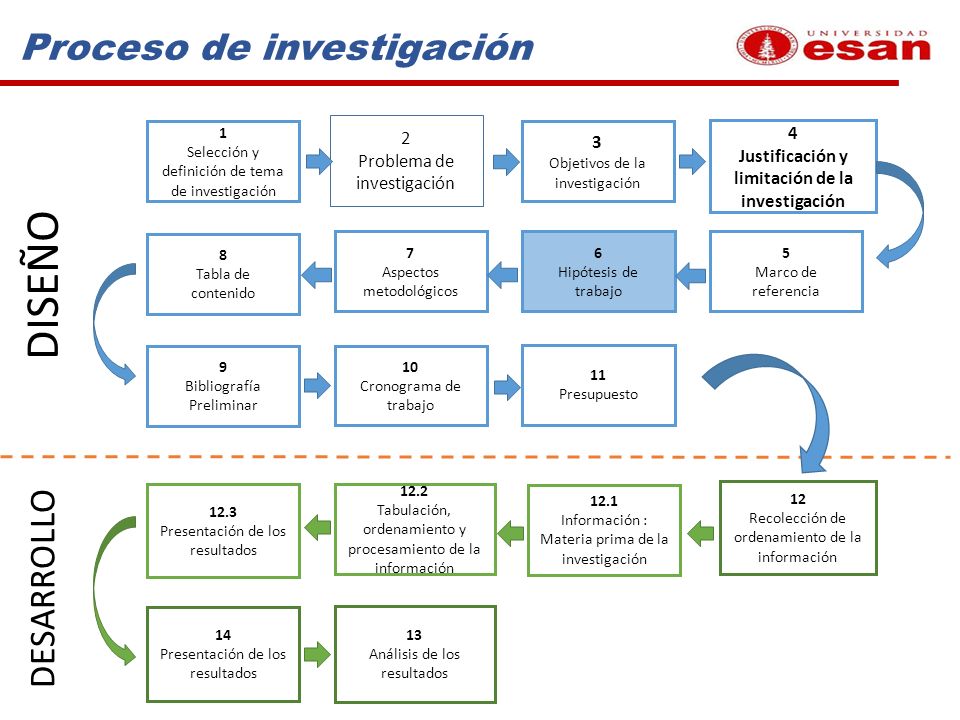 Proceso de investigación

UNIVERSIDAD esan

DISEÑO

1
Selección y definición de tema de investigación

2
Problema de investigación

3
Objetivos de la investigación

4
Justificación y limitación de la investigación

5
Marco de referencia

6
Hipótesis de trabajo

7
Aspectos metodológicos

8
Tabla de contenido

9
Bibliografía Preliminar

10
Cronograma de trabajo

11
Presupuesto

DESARROLLO

12
Recolección de ordenamiento de la información

12.1
Información : Materia prima de la investigación

12.2
Tabulación, ordenamiento y procesamiento de la información

12.3
Presentación de los resultados

13
Análisis de los resultados

14
Presentación de los resultados